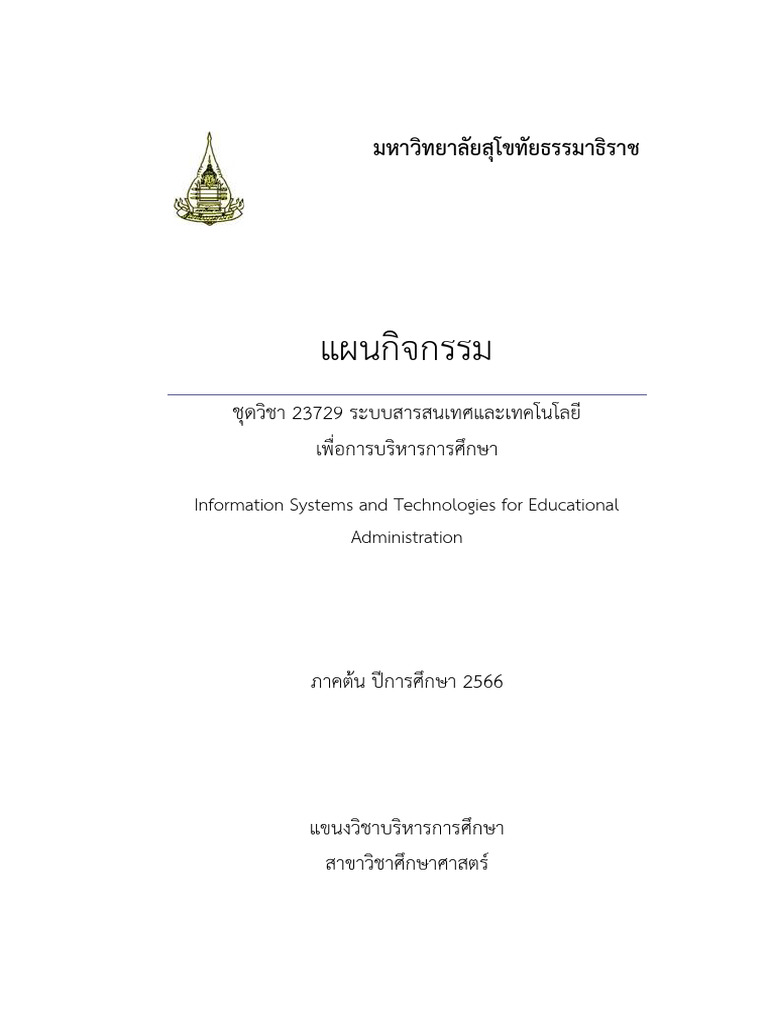 มหาวิทยาลัยสุโขทัยธรรมาธิราช

แผนกิจกรรม

ชุดวิชา 23729 ระบบสารสนเทศและเทคโนโลยี
เพื่อการบริหารการศึกษา

Information Systems and Technologies for Educational Administration

ภาคต้น ปีการศึกษา 2566

แขนงวิชาบริหารการศึกษา
สาขาวิชาศึกษาศาสตร์